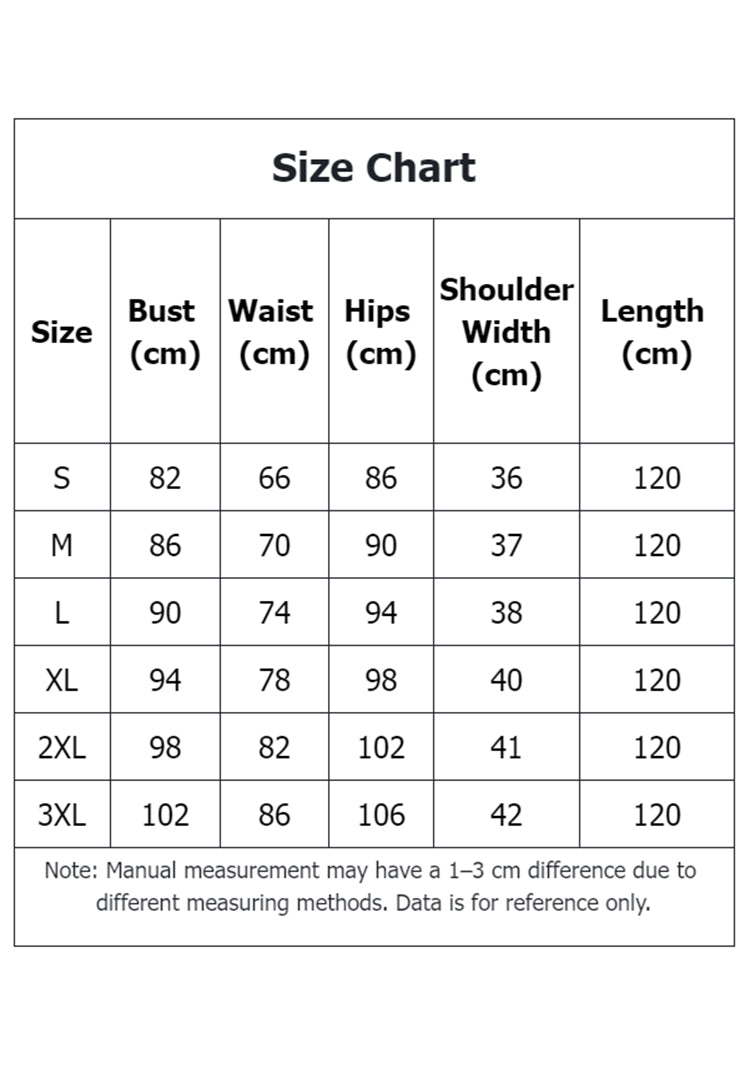 Size Chart

| Size | Bust (cm) | Waist (cm) | Hips (cm) | Shoulder Width (cm) | Length (cm) |
|---|---|---|---|---|---|
| S | 82 | 66 | 86 | 36 | 120 |
| M | 86 | 70 | 90 | 37 | 120 |
| L | 90 | 74 | 94 | 38 | 120 |
| XL | 94 | 78 | 98 | 40 | 120 |
| 2XL | 98 | 82 | 102 | 41 | 120 |
| 3XL | 102 | 86 | 106 | 42 | 120 |

Note: Manual measurement may have a 1–3 cm difference due to different measuring methods. Data is for reference only.